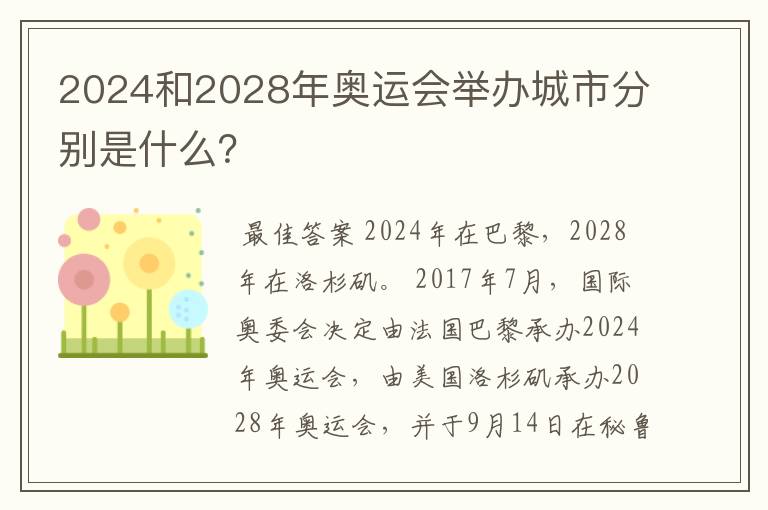 2024和2028年奥运会举办城市分别是什么?

最佳答案 2024年在巴黎，2028年在洛杉矶。 2017年7月， 国际奥委会决定由法国巴黎承办2024年奥运会， 由美国洛杉矶承办2028年奥运会， 并于9月14日在秘鲁